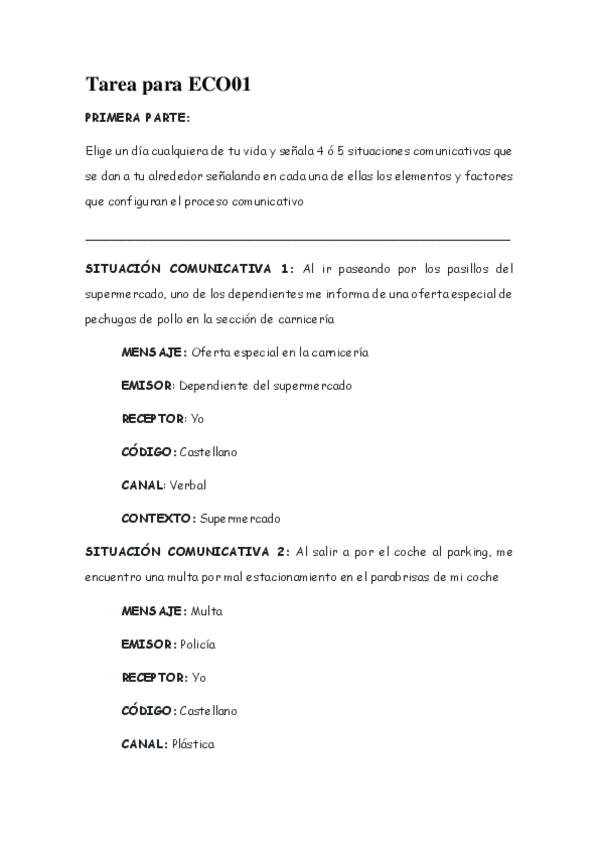 Tarea para ECO01

PRIMERA PARTE:

Elige un día cualquiera de tu vida y señala 4 ó 5 situaciones comunicativas que se dan a tu alrededor señalando en cada una de ellas los elementos y factores que configuran el proceso comunicativo

SITUACIÓN COMUNICATIVA 1: Al ir paseando por los pasillos del supermercado, uno de los dependientes me informa de una oferta especial de pechugas de pollo en la sección de carnicería

MENSAJE: Oferta especial en la carnicería

EMISOR: Dependiente del supermercado

RECEPTOR: Yo

CÓDIGO: Castellano

CANAL: Verbal

CONTEXTO: Supermercado

SITUACIÓN COMUNICATIVA 2: Al salir a por el coche al parking, me encuentro una multa por mal estacionamiento en el parabrisas de mi coche

MENSAJE: Multa

EMISOR: Policía

RECEPTOR: Yo

CÓDIGO: Castellano

CANAL: Plástica